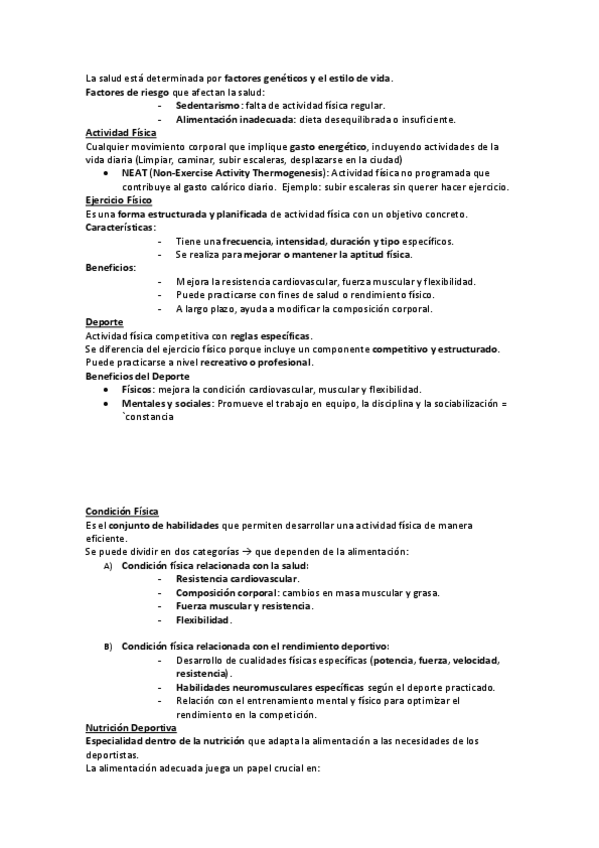 La salud está determinada por factores genéticos y el estilo de vida.
Factores de riesgo que afectan la salud:
- Sedentarismo: falta de actividad física regular.
- Alimentación inadecuada: dieta desequilibrada o insuficiente.

Actividad Física
Cualquier movimiento corporal que implique gasto energético, incluyendo actividades de la vida diaria (Limpiar, caminar, subir escaleras, desplazarse en la ciudad)
• NEAT (Non-Exercise Activity Thermogenesis): Actividad física no programada que contribuye al gasto calórico diario. Ejemplo: subir escaleras sin querer hacer ejercicio.

Ejercicio Físico
Es una forma estructurada y planificada de actividad física con un objetivo concreto.
Características:
- Tiene una frecuencia, intensidad, duración y tipo específicos.
- Se realiza para mejorar o mantener la aptitud física.
Beneficios:
- Mejora la resistencia cardiovascular, fuerza muscular y flexibilidad.
- Puede practicarse con fines de salud o rendimiento físico.
- A largo plazo, ayuda a modificar la composición corporal.

Deporte
Actividad física competitiva con reglas específicas.
Se diferencia del ejercicio físico porque incluye un componente competitivo y estructurado. Puede practicarse a nivel recreativo o profesional.
Beneficios del Deporte
• Físicos: mejora la condición cardiovascular, muscular y flexibilidad.
• Mentales y sociales: Promueve el trabajo en equipo, la disciplina y la sociabilización = `constancia

Condición Física
Es el conjunto de habilidades que permiten desarrollar una actividad física de manera eficiente.
Se puede dividir en dos categorías → que dependen de la alimentación:
A) Condición física relacionada con la salud:
- Resistencia cardiovascular.
- Composición corporal: cambios en masa muscular y grasa.
- Fuerza muscular y resistencia.
- Flexibilidad.

B) Condición física relacionada con el rendimiento deportivo:
- Desarrollo de cualidades físicas específicas (potencia, fuerza, velocidad, resistencia).
- Habilidades neuromusculares específicas según el deporte practicado.
- Relación con el entrenamiento mental y físico para optimizar el rendimiento en la competición.

Nutrición Deportiva
Especialidad dentro de la nutrición que adapta la alimentación a las necesidades de los deportistas.
La alimentación adecuada juega un papel crucial en: